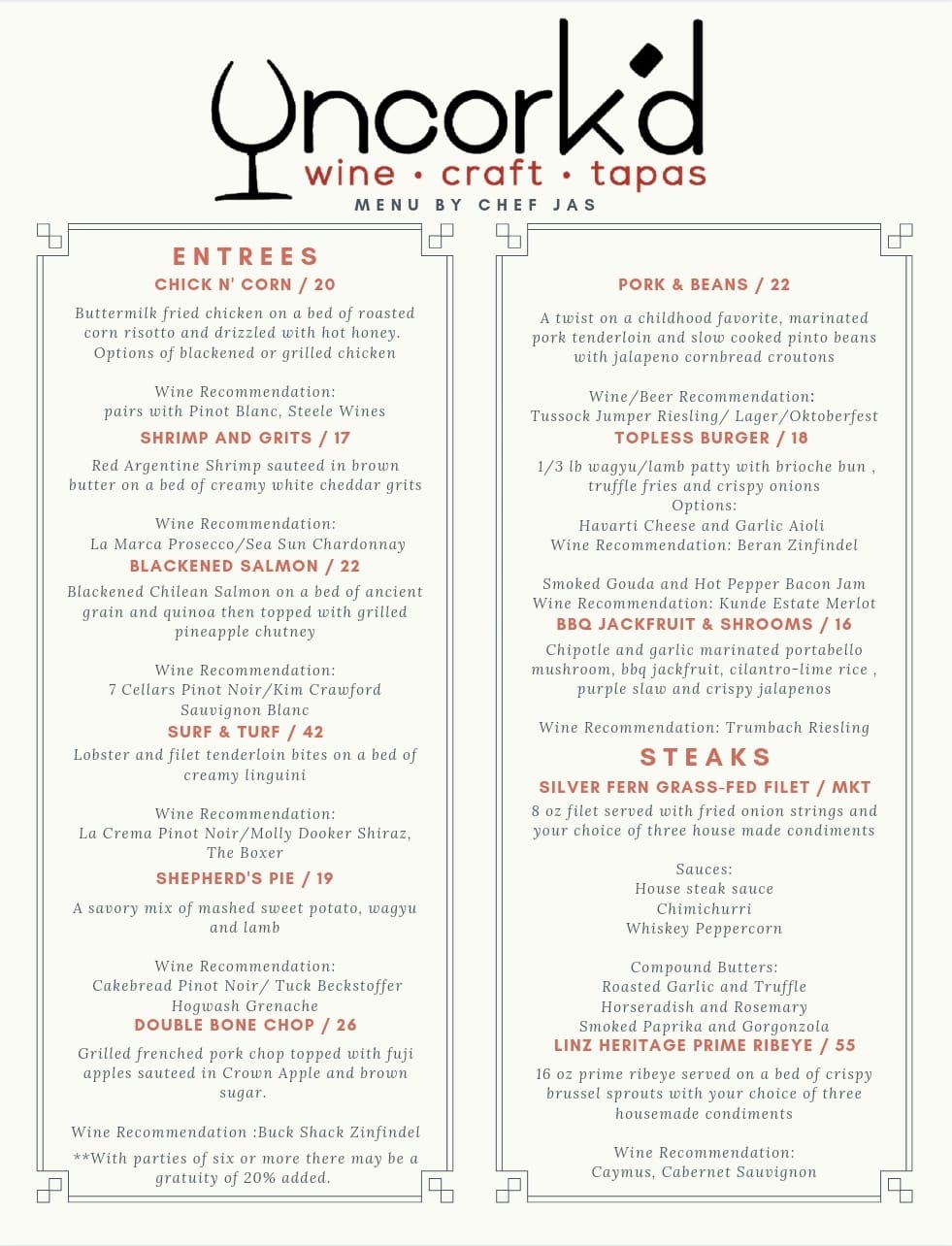 Uncork'd
wine • craft • tapas
MENU BY CHEF JAS

ENTREES

CHICK N' CORN / 20

Buttermilk fried chicken on a bed of roasted corn risotto and drizzled with hot honey. Options of blackened or grilled chicken

Wine Recommendation:
pairs with Pinot Blanc, Steele Wines

SHRIMP AND GRITS / 17

Red Argentine Shrimp sauteed in brown butter on a bed of creamy white cheddar grits

Wine Recommendation:
La Marca Prosecco/Sea Sun Chardonnay

BLACKENED SALMON / 22

Blackened Chilean Salmon on a bed of ancient grain and quinoa then topped with grilled pineapple chutney

Wine Recommendation:
7 Cellars Pinot Noir/Kim Crawford Sauvignon Blanc

SURF & TURF / 42

Lobster and filet tenderloin bites on a bed of creamy linguini

Wine Recommendation:
La Crema Pinot Noir/Molly Dooker Shiraz, The Boxer

SHEPHERD'S PIE / 19

A savory mix of mashed sweet potato, wagyu and lamb

Wine Recommendation:
Cakebread Pinot Noir/ Tuck Beckstoffer Hogwash Grenache

DOUBLE BONE CHOP / 26

Grilled frenched pork chop topped with fuji apples sauteed in Crown Apple and brown sugar.

Wine Recommendation :Buck Shack Zinfindel

**With parties of six or more there may be a gratuity of 20% added.

PORK & BEANS / 22

A twist on a childhood favorite, marinated pork tenderloin and slow cooked pinto beans with jalapeno cornbread croutons

Wine/Beer Recommendation:
Tussock Jumper Riesling/ Lager/Oktoberfest

TOPLESS BURGER / 18

1/3 lb wagyu/lamb patty with brioche bun , truffle fries and crispy onions
Options:
Havarti Cheese and Garlic Aioli
Wine Recommendation: Beran Zinfindel

Smoked Gouda and Hot Pepper Bacon Jam
Wine Recommendation: Kunde Estate Merlot

BBQ JACKFRUIT & SHROOMS / 16

Chipotle and garlic marinated portabello mushroom, bbq jackfruit, cilantro-lime rice , purple slaw and crispy jalapenos

Wine Recommendation: Trumbach Riesling

STEAKS

SILVER FERN GRASS-FED FILET / MKT

8 oz filet served with fried onion strings and your choice of three house made condiments

Sauces:
House steak sauce
Chimichurri
Whiskey Peppercorn

Compound Butters:
Roasted Garlic and Truffle
Horseradish and Rosemary
Smoked Paprika and Gorgonzola

LINZ HERITAGE PRIME RIBEYE / 55

16 oz prime ribeye served on a bed of crispy brussel sprouts with your choice of three housemade condiments

Wine Recommendation:
Caymus, Cabernet Sauvignon